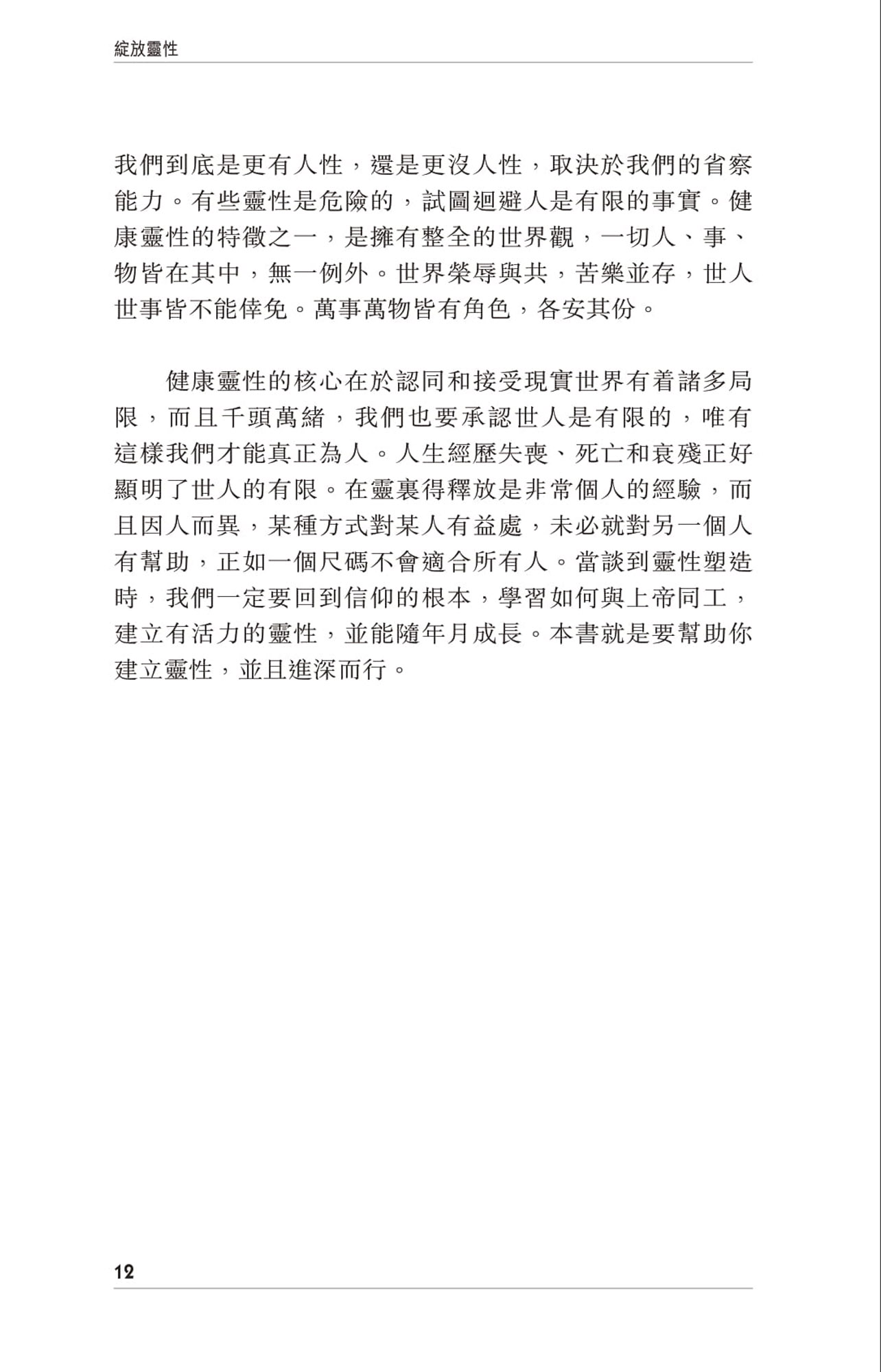 綻放靈性

我們到底是更有人性，還是更沒人性，取決於我們的省察能力。有些靈性是危險的，試圖迴避人是有限的事實。健康靈性的特徵之一，是擁有整全的世界觀，一切人、事、物皆在其中，無一例外。世界榮辱與共，苦樂並存，世人世事皆不能倖免。萬事萬物皆有角色，各安其份。

健康靈性的核心在於認同和接受現實世界有着諸多局限，而且千頭萬緒，我們也要承認世人是有限的，唯有這樣我們才能真正為人。人生經歷失喪、死亡和衰殘正好顯明了世人的有限。在靈裏得釋放是非常個人的經驗，而且因人而異，某種方式對某人有益處，未必就對另一個人有幫助，正如一個尺碼不會適合所有人。當談到靈性塑造時，我們一定要回到信仰的根本，學習如何與上帝同工，建立有活力的靈性，並能隨年月成長。本書就是要幫助你建立靈性，並且進深而行。

12